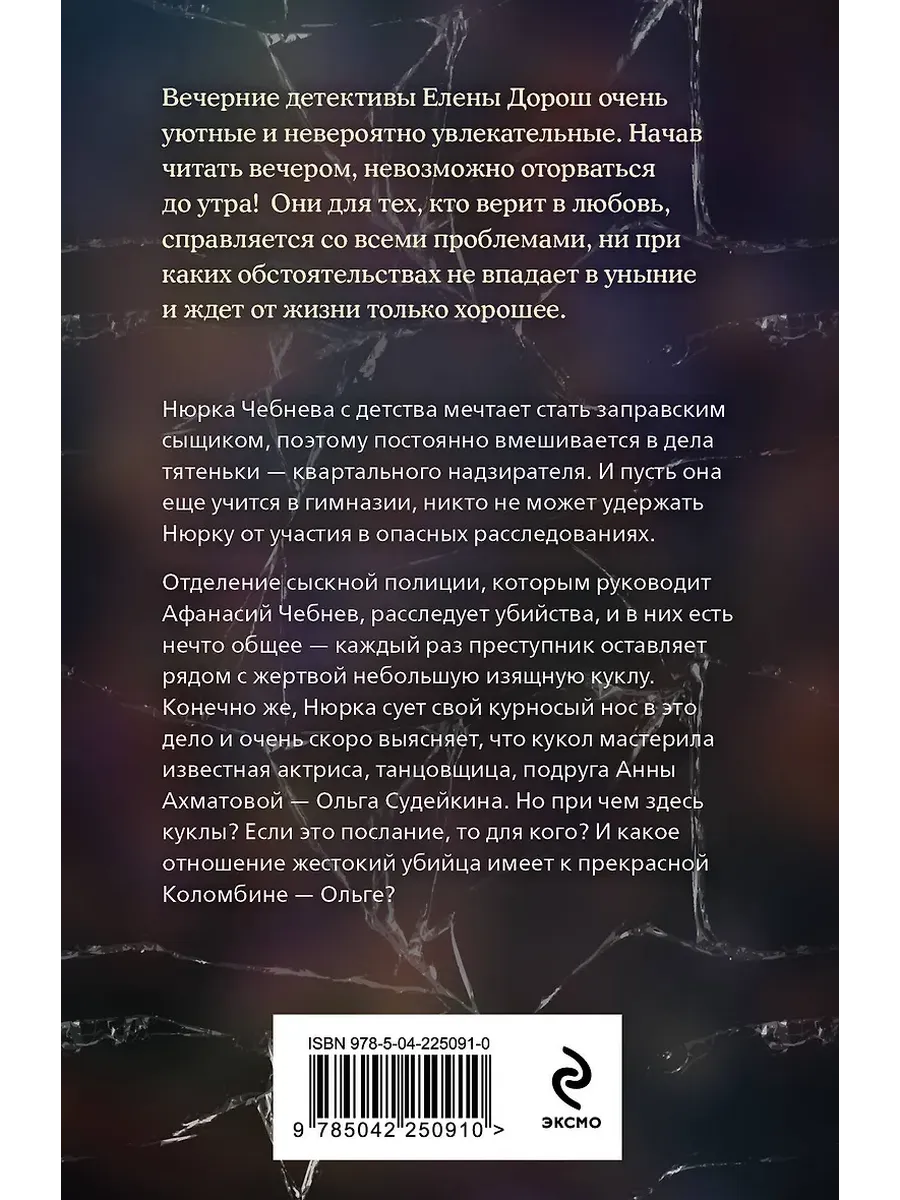 Вечерние детективы Елены Дорош очень уютные и невероятно увлекательные. Начав читать вечером, невозможно оторваться до утра! Они для тех, кто верит в любовь, справляется со всеми проблемами, ни при каких обстоятельствах не впадает в уныние и ждет от жизни только хорошее.

Нюрка Чебнева с детства мечтает стать заправским сыщиком, поэтому постоянно вмешивается в дела тятеньки — квартального надзирателя. И пусть она еще учится в гимназии, никто не может удержать Нюрку от участия в опасных расследованиях.

Отделение сыскной полиции, которым руководит Афанасий Чебнев, расследует убийства, и в них есть нечто общее — каждый раз преступник оставляет рядом с жертвой небольшую изящную куклу. Конечно же, Нюрка сует свой курносый нос в это дело и очень скоро выясняет, что кукол мастерила известная актриса, танцовщица, подруга Анны Ахматовой — Ольга Судейкина. Но при чем здесь куклы? Если это послание, то для кого? И какое отношение жестокий убийца имеет к прекрасной Коломбине — Ольге?

ISBN 978-5-04-225091-0

9 785042 250910 >

ЭКСМО